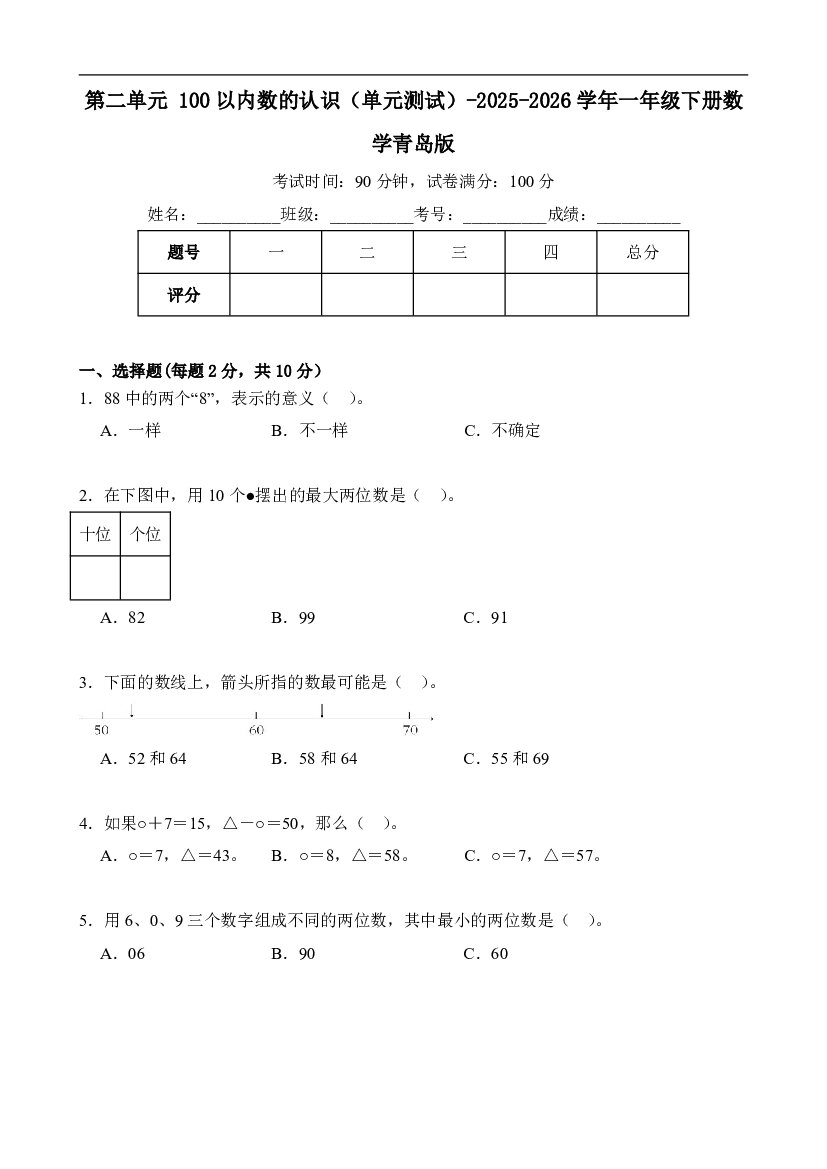 第二单元 100以内数的认识（单元测试）-2025-2026学年一年级下册数学青岛版

考试时间：90分钟，试卷满分：100分

姓名：____班级：____考号：____成绩：____

| 题号 | 一 | 二 | 三 | 四 | 总分 |
|---|---|---|---|---|---|
| 评分 |  |  |  |  |  |

一、选择题(每题2分，共10分)

1．88中的两个“8”，表示的意义（ ）。

A．一样 B．不一样 C．不确定

2．在下图中，用10个●摆出的最大两位数是（ ）。

| 十位 | 个位 |
|---|---|
|  |  |

A．82 B．99 C．91

3．下面的数线上，箭头所指的数最可能是（ ）。

50 60 70

A．52和64 B．58和64 C．55和69

4．如果○＋7＝15，△－○＝50，那么（ ）。

A．○＝7，△＝43。 B．○＝8，△＝58。 C．○＝7，△＝57。

5．用6、0、9三个数字组成不同的两位数，其中最小的两位数是（ ）。

A．06 B．90 C．60